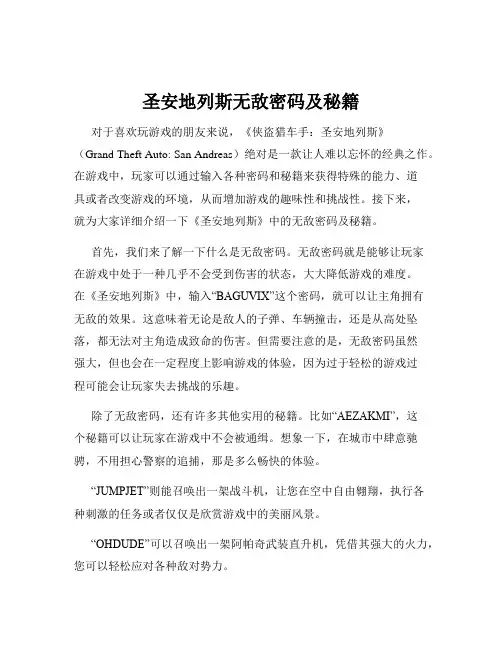 圣安地列斯无敌密码及秘籍

对于喜欢玩游戏的朋友来说，《侠盗猎车手：圣安地列斯》（Grand Theft Auto: San Andreas）绝对是一款让人难以忘怀的经典之作。在游戏中，玩家可以通过输入各种密码和秘籍来获得特殊的能力、道具或者改变游戏的环境，从而增加游戏的趣味性和挑战性。接下来，就为大家详细介绍一下《圣安地列斯》中的无敌密码及秘籍。

首先，我们来了解一下什么是无敌密码。无敌密码就是能够让玩家在游戏中处于一种几乎不会受到伤害的状态，大大降低游戏的难度。在《圣安地列斯》中，输入“BAGUVIX”这个密码，就可以让主角拥有无敌的效果。这意味着无论是敌人的子弹、车辆撞击，还是从高处坠落，都无法对主角造成致命的伤害。但需要注意的是，无敌密码虽然强大，但也会在一定程度上影响游戏的体验，因为过于轻松的游戏过程可能会让玩家失去挑战的乐趣。

除了无敌密码，还有许多其他实用的秘籍。比如“AEZAKMI”，这个秘籍可以让玩家在游戏中不会被通缉。想象一下，在城市中肆意驰骋，不用担心警察的追捕，那是多么畅快的体验。

“JUMPJET”则能召唤出一架战斗机，让您在空中自由翱翔，执行各种刺激的任务或者仅仅是欣赏游戏中的美丽风景。

“OHDUDE”可以召唤出一架阿帕奇武装直升机，凭借其强大的火力，您可以轻松应对各种敌对势力。